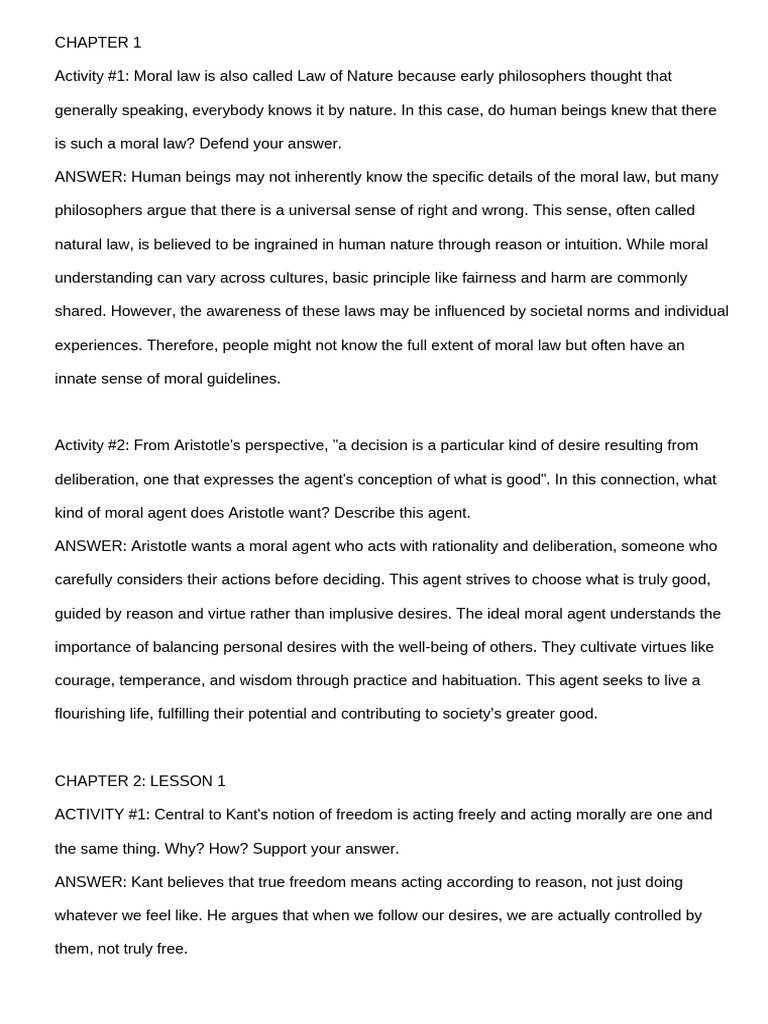 CHAPTER 1

Activity #1: Moral law is also called Law of Nature because early philosophers thought that generally speaking, everybody knows it by nature. In this case, do human beings knew that there is such a moral law? Defend your answer.

ANSWER: Human beings may not inherently know the specific details of the moral law, but many philosophers argue that there is a universal sense of right and wrong. This sense, often called natural law, is believed to be ingrained in human nature through reason or intuition. While moral understanding can vary across cultures, basic principle like fairness and harm are commonly shared. However, the awareness of these laws may be influenced by societal norms and individual experiences. Therefore, people might not know the full extent of moral law but often have an innate sense of moral guidelines.

Activity #2: From Aristotle's perspective, "a decision is a particular kind of desire resulting from deliberation, one that expresses the agent's conception of what is good". In this connection, what kind of moral agent does Aristotle want? Describe this agent.

ANSWER: Aristotle wants a moral agent who acts with rationality and deliberation, someone who carefully considers their actions before deciding. This agent strives to choose what is truly good, guided by reason and virtue rather than implusive desires. The ideal moral agent understands the importance of balancing personal desires with the well-being of others. They cultivate virtues like courage, temperance, and wisdom through practice and habituation. This agent seeks to live a flourishing life, fulfilling their potential and contributing to society's greater good.

CHAPTER 2: LESSON 1

ACTIVITY #1: Central to Kant's notion of freedom is acting freely and acting morally are one and the same thing. Why? How? Support your answer.

ANSWER: Kant believes that true freedom means acting according to reason, not just doing whatever we feel like. He argues that when we follow our desires, we are actually controlled by them, not truly free.